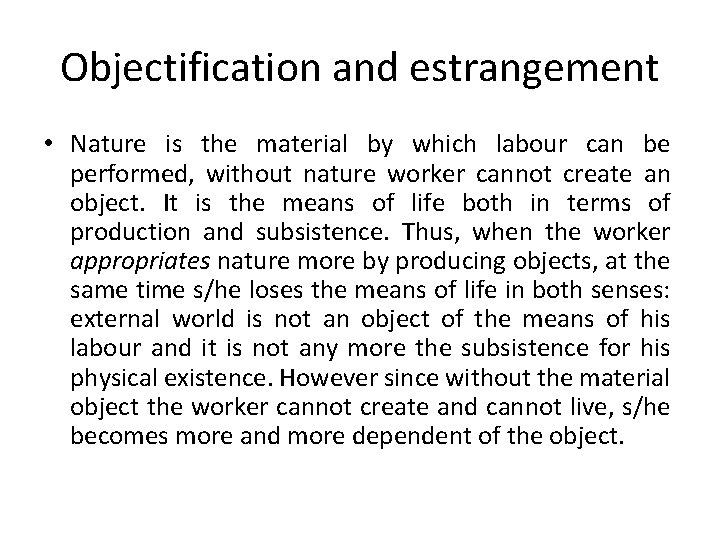 Objectification and estrangement

• Nature is the material by which labour can be performed, without nature worker cannot create an object. It is the means of life both in terms of production and subsistence. Thus, when the worker appropriates nature more by producing objects, at the same time s/he loses the means of life in both senses: external world is not an object of the means of his labour and it is not any more the subsistence for his physical existence. However since without the material object the worker cannot create and cannot live, s/he becomes more and more dependent of the object.